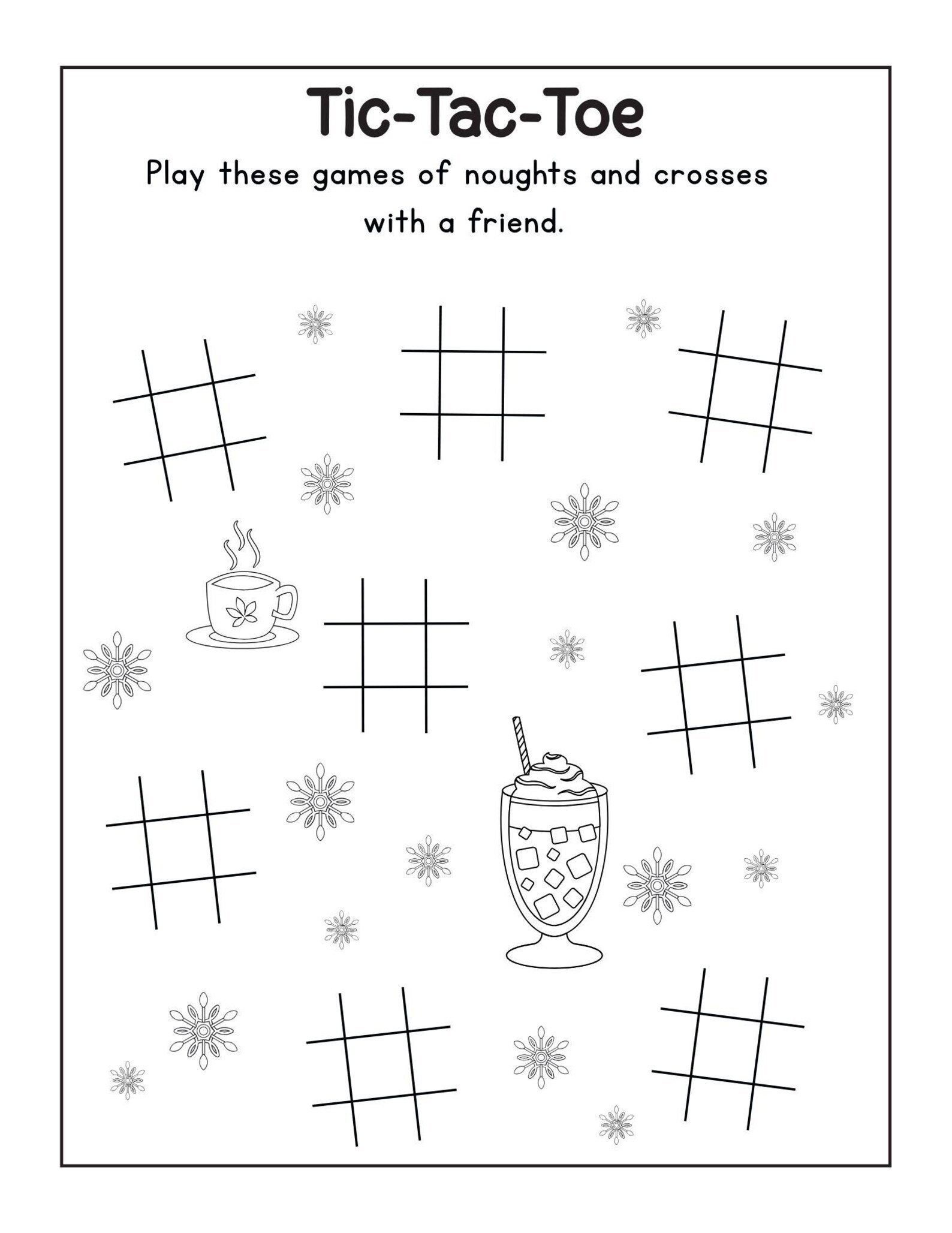 Tic-Tac-Toe

Play these games of noughts and crosses with a friend.